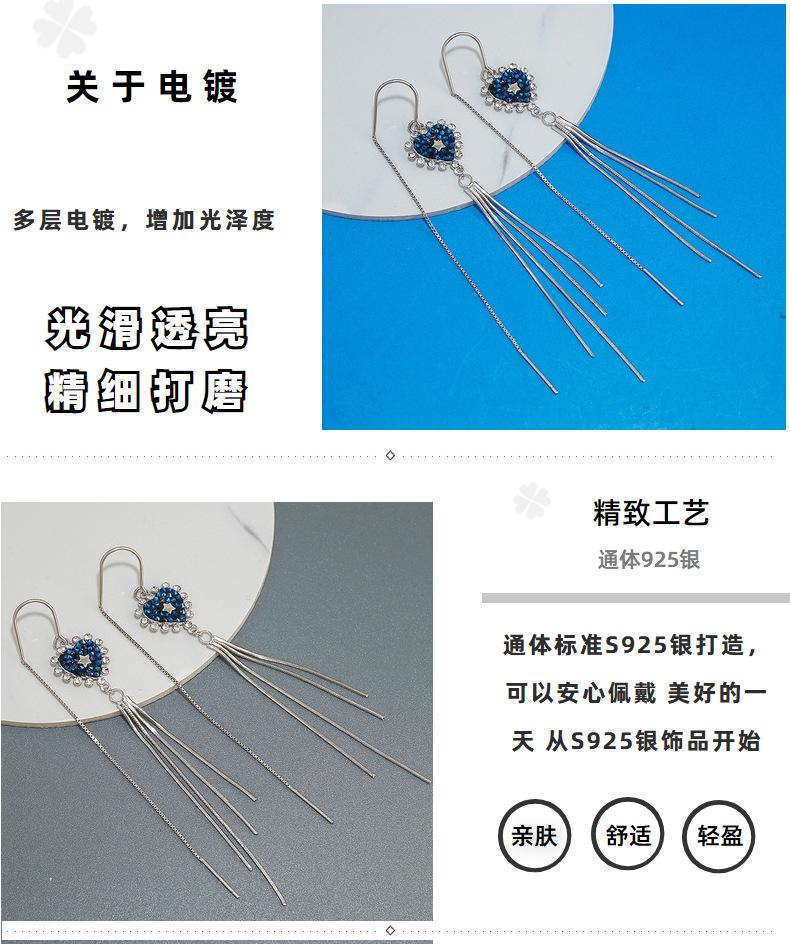 关于电镀

多层电镀，增加光泽度

光滑透亮
精细打磨

精致工艺

通体925银

通体标准S925银打造，可以安心佩戴 美好的一天 从S925银饰品开始

亲肤 舒适 轻盈